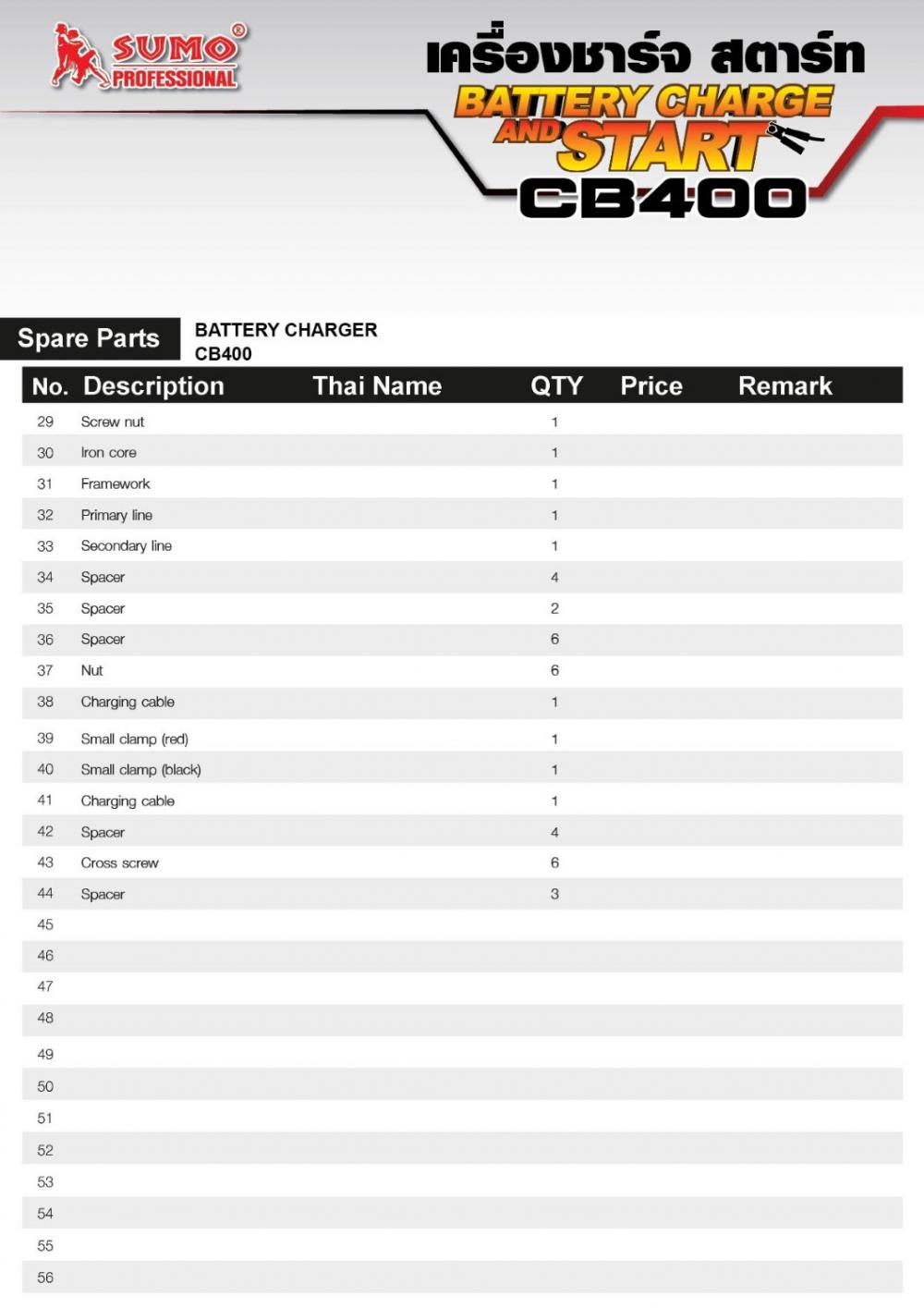 SUMO®
PROFESSIONAL

เครื่องชาร์จ สตาร์ท
BATTERY CHARGE AND START
CB400

Spare Parts
BATTERY CHARGER
CB400

| No. | Description | Thai Name | QTY | Price | Remark |
|---|---|---|---|---|---|
| 29 | Screw nut | | 1 | | |
| 30 | Iron core | | 1 | | |
| 31 | Framework | | 1 | | |
| 32 | Primary line | | 1 | | |
| 33 | Secondary line | | 1 | | |
| 34 | Spacer | | 4 | | |
| 35 | Spacer | | 2 | | |
| 36 | Spacer | | 6 | | |
| 37 | Nut | | 6 | | |
| 38 | Charging cable | | 1 | | |
| 39 | Small clamp (red) | | 1 | | |
| 40 | Small clamp (black) | | 1 | | |
| 41 | Charging cable | | 1 | | |
| 42 | Spacer | | 4 | | |
| 43 | Cross screw | | 6 | | |
| 44 | Spacer | | 3 | | |
| 45 | | | | | |
| 46 | | | | | |
| 47 | | | | | |
| 48 | | | | | |
| 49 | | | | | |
| 50 | | | | | |
| 51 | | | | | |
| 52 | | | | | |
| 53 | | | | | |
| 54 | | | | | |
| 55 | | | | | |
| 56 | | | | | |